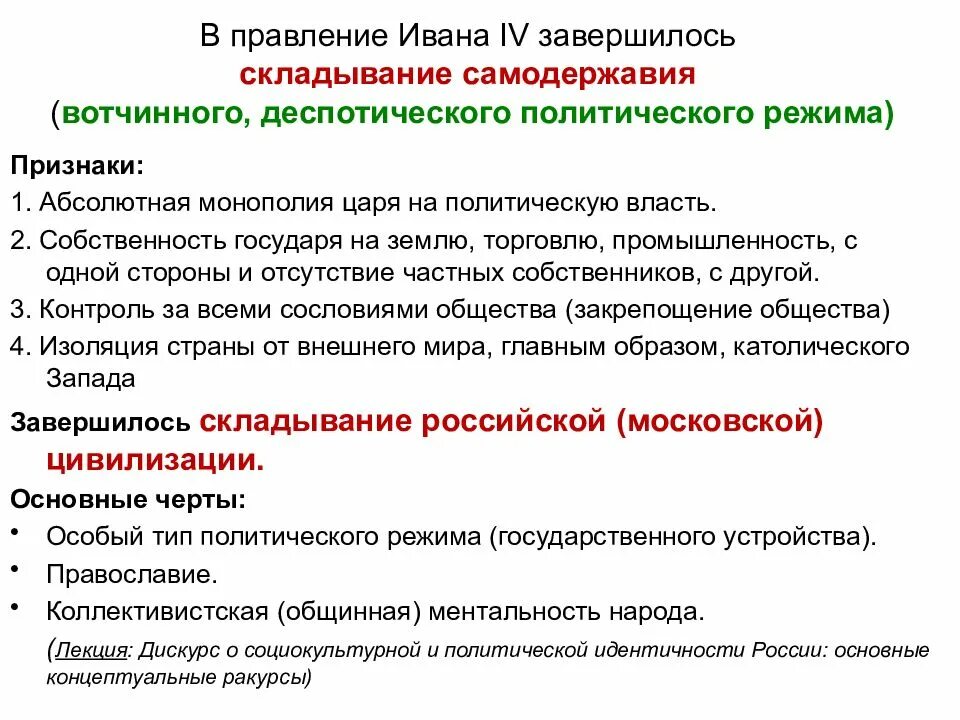 В правление Ивана IV завершилось
складывание самодержавия
(вотчинного, деспотического политического режима)

Признаки:

1. Абсолютная монополия царя на политическую власть.

2. Собственность государя на землю, торговлю, промышленность, с одной стороны и отсутствие частных собственников, с другой.

3. Контроль за всеми сословиями общества (закрепощение общества)

4. Изоляция страны от внешнего мира, главным образом, католического Запада

Завершилось складывание российской (московской) цивилизации.

Основные черты:

• Особый тип политического режима (государственного устройства).

• Православие.

• Коллективистская (общинная) ментальность народа.

(Лекция: Дискурс о социокультурной и политической идентичности России: основные концептуальные ракурсы)